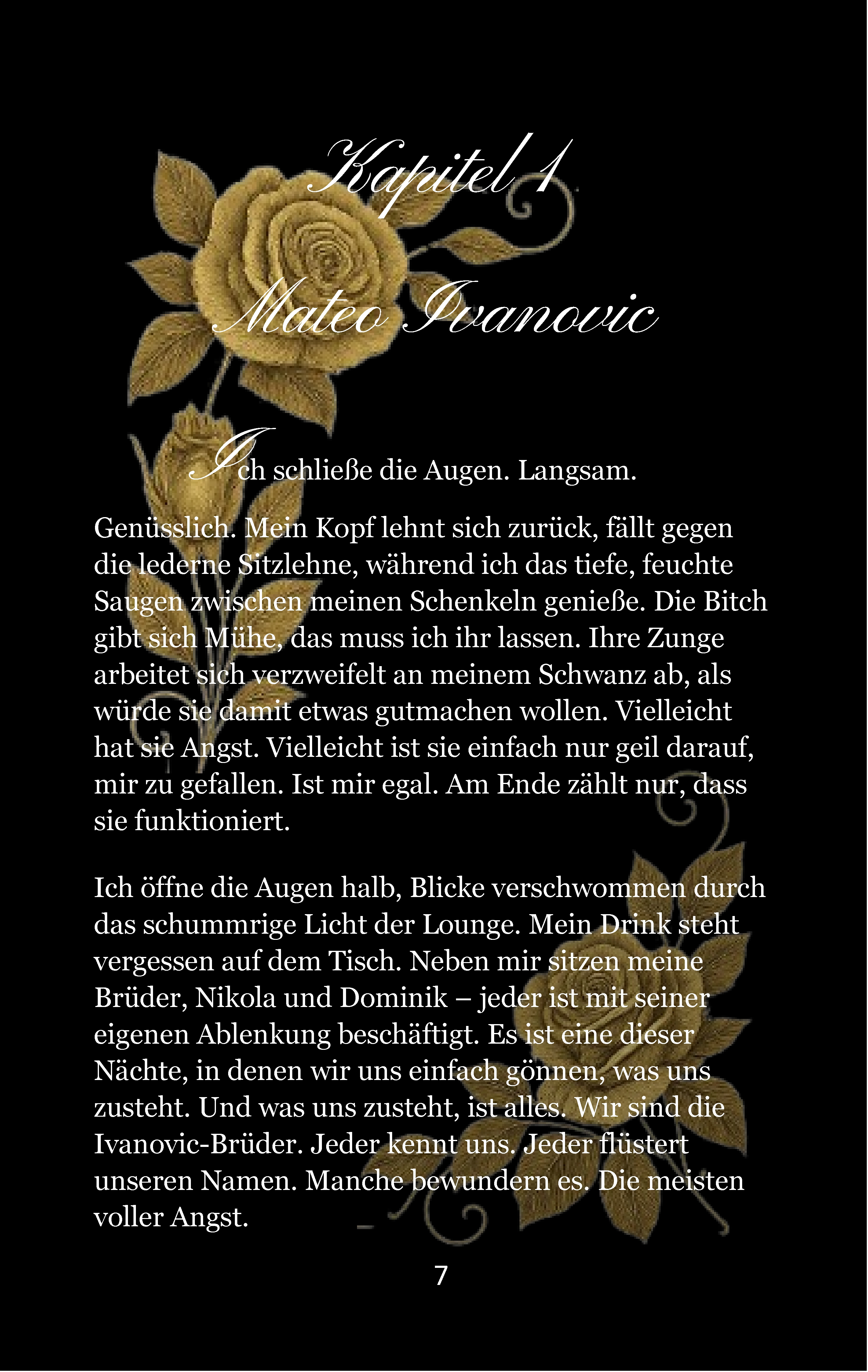 Kapitel 1

Mateo Ivanovic

Ich schließe die Augen. Langsam.

Genüsslich. Mein Kopf lehnt sich zurück, fällt gegen die lederne Sitzlehne, während ich das tiefe, feuchte Saugen zwischen meinen Schenkeln genieße. Die Bitch gibt sich Mühe, das muss ich ihr lassen. Ihre Zunge arbeitet sich verzweifelt an meinem Schwanz ab, als würde sie damit etwas gutmachen wollen. Vielleicht hat sie Angst. Vielleicht ist sie einfach nur geil darauf, mir zu gefallen. Ist mir egal. Am Ende zählt nur, dass sie funktioniert.

Ich öffne die Augen halb, Blicke verschwommen durch das schummrige Licht der Lounge. Mein Drink steht vergessen auf dem Tisch. Neben mir sitzen meine Brüder, Nikola und Dominik – jeder ist mit seiner eigenen Ablenkung beschäftigt. Es ist eine dieser Nächte, in denen wir uns einfach gönnen, was uns zusteht. Und was uns zusteht, ist alles. Wir sind die Ivanovic-Brüder. Jeder kennt uns. Jeder flüstert unseren Namen. Manche bewundern es. Die meisten voller Angst.

7